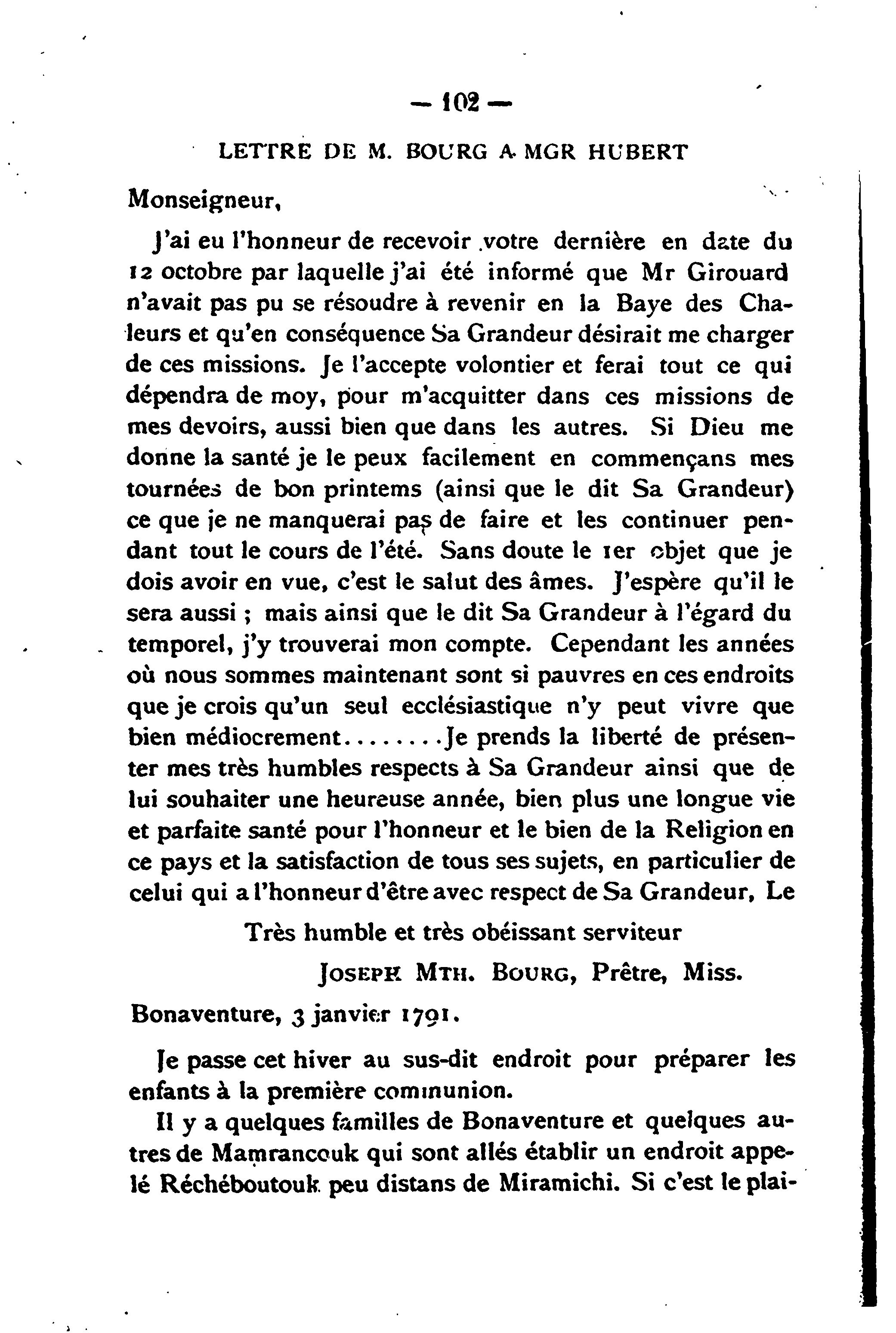 — 102 —

LETTRE DE M. BOURG A MGR HUBERT

Monseigneur,

J'ai eu l'honneur de recevoir votre dernière en date du 12 octobre par laquelle j'ai été informé que Mr Girouard n'avait pas pu se résoudre à revenir en la Baye des Chaleurs et qu'en conséquence Sa Grandeur désirait me charger de ces missions. Je l'accepte volontier et ferai tout ce qui dépendra de moy, pour m'acquitter dans ces missions de mes devoirs, aussi bien que dans les autres. Si Dieu me donne la santé je le peux facilement en commençans mes tournées de bon printems (ainsi que le dit Sa Grandeur) ce que je ne manquerai pas de faire et les continuer pendant tout le cours de l'été. Sans doute le 1er objet que je dois avoir en vue, c'est le salut des âmes. J'espère qu'il le sera aussi ; mais ainsi que le dit Sa Grandeur à l'égard du temporel, j'y trouverai mon compte. Cependant les années où nous sommes maintenant sont si pauvres en ces endroits que je crois qu'un seul ecclésiastique n'y peut vivre que bien médiocrement........Je prends la liberté de présenter mes très humbles respects à Sa Grandeur ainsi que de lui souhaiter une heureuse année, bien plus une longue vie et parfaite santé pour l'honneur et le bien de la Religion en ce pays et la satisfaction de tous ses sujets, en particulier de celui qui a l'honneur d'être avec respect de Sa Grandeur, Le

Très humble et très obéissant serviteur

JOSEPH MTH. BOURG, Prêtre, Miss.

Bonaventure, 3 janvier 1791.

Je passe cet hiver au sus-dit endroit pour préparer les enfants à la première communion.

Il y a quelques familles de Bonaventure et quelques autres de Mamrancouk qui sont allés établir un endroit appelé Réchéboutouk peu distans de Miramichi. Si c'est le plai-